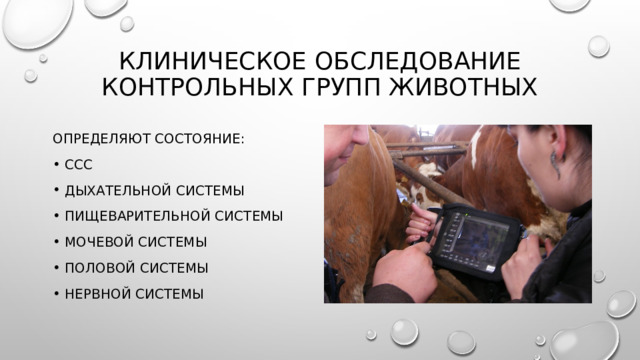 КЛИНИЧЕСКОЕ ОБСЛЕДОВАНИЕ КОНТРОЛЬНЫХ ГРУПП ЖИВОТНЫХ

ОПРЕДЕЛЯЮТ СОСТОЯНИЕ:

• ССС
• ДЫХАТЕЛЬНОЙ СИСТЕМЫ
• ПИЩЕВАРИТЕЛЬНОЙ СИСТЕМЫ
• МОЧЕВОЙ СИСТЕМЫ
• ПОЛОВОЙ СИСТЕМЫ
• НЕРВНОЙ СИСТЕМЫ